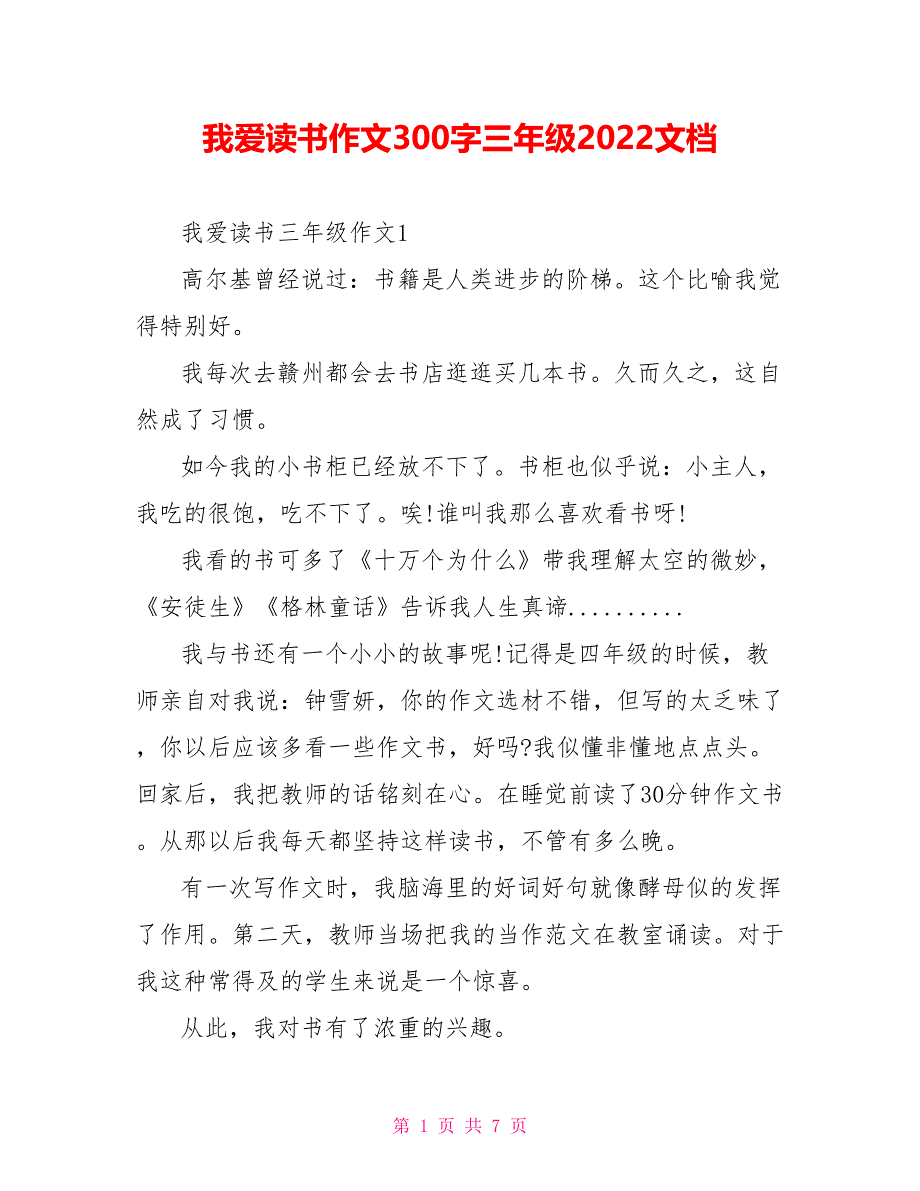 我爱读书作文300字三年级2022文档

我爱读书三年级作文1

高尔基曾经说过：书籍是人类进步的阶梯。这个比喻我觉得特别好。

我每次去赣州都会去书店逛逛买几本书。久而久之，这自然成了习惯。

如今我的小书柜已经放不下了。书柜也似乎说：小主人，我吃的很饱，吃不下了。唉!谁叫我那么喜欢看书呀!

我看的书可多了《十万个为什么》带我理解太空的微妙，《安徒生》《格林童话》告诉我人生真谛..........

我与书还有一个小小的故事呢!记得是四年级的时候，教师亲自对我说：钟雪妍，你的作文选材不错，但写的太乏味了，你以后应该多看一些作文书，好吗?我似懂非懂地点点头。回家后，我把教师的话铭刻在心。在睡觉前读了30分钟作文书。从那以后我每天都坚持这样读书，不管有多么晚。

有一次写作文时，我脑海里的好词好句就像酵母似的发挥了作用。第二天，教师当场把我的当作范文在教室诵读。对于我这种常得及的学生来说是一个惊喜。

从此，我对书有了浓重的兴趣。

第 1 页 共 7 页